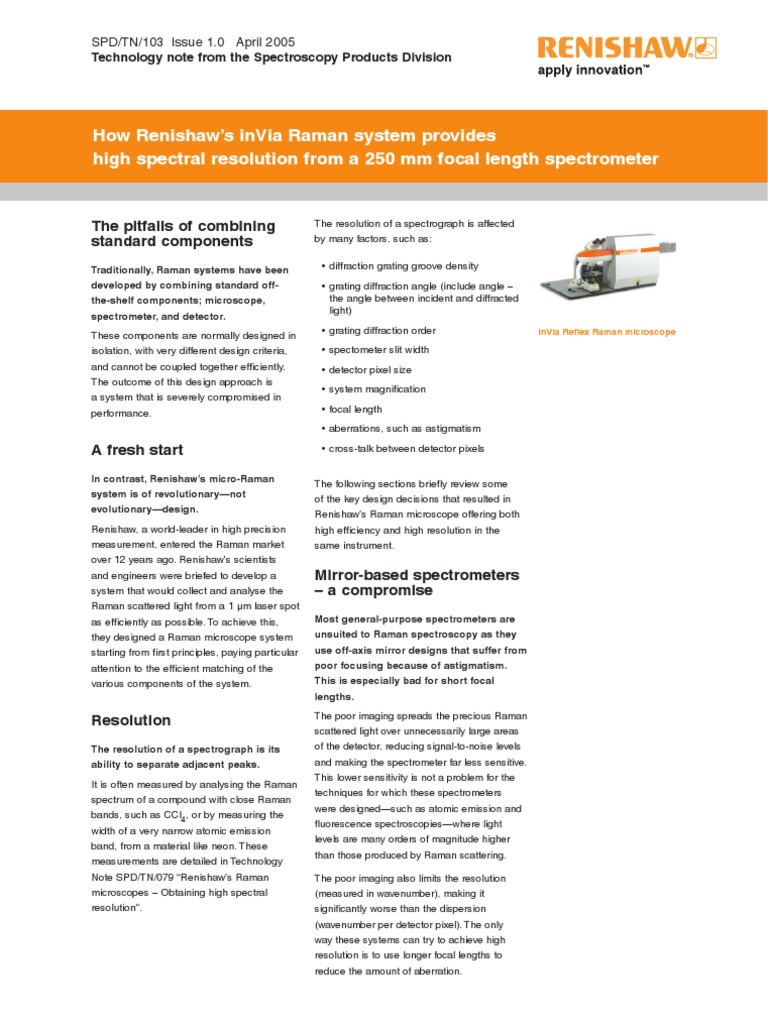 SPD/TN/103 Issue 1.0 April 2005
Technology note from the Spectroscopy Products Division

RENISHAW
apply innovation™

How Renishaw's inVia Raman system provides high spectral resolution from a 250 mm focal length spectrometer

The pitfalls of combining standard components

Traditionally, Raman systems have been developed by combining standard off-the-shelf components; microscope, spectrometer, and detector.

These components are normally designed in isolation, with very different design criteria, and cannot be coupled together efficiently. The outcome of this design approach is a system that is severely compromised in performance.

A fresh start

In contrast, Renishaw's micro-Raman system is of revolutionary—not evolutionary—design.

Renishaw, a world-leader in high precision measurement, entered the Raman market over 12 years ago. Renishaw's scientists and engineers were briefed to develop a system that would collect and analyse the Raman scattered light from a 1 µm laser spot as efficiently as possible. To achieve this, they designed a Raman microscope system starting from first principles, paying particular attention to the efficient matching of the various components of the system.

Resolution

The resolution of a spectrograph is its ability to separate adjacent peaks.

It is often measured by analysing the Raman spectrum of a compound with close Raman bands, such as $CCl_4$, or by measuring the width of a very narrow atomic emission band, from a material like neon. These measurements are detailed in Technology Note SPD/TN/079 "Renishaw's Raman microscopes – Obtaining high spectral resolution".

The resolution of a spectrograph is affected by many factors, such as:

• diffraction grating groove density
• grating diffraction angle (include angle – the angle between incident and diffracted light)
• grating diffraction order
• spectometer slit width
• detector pixel size
• system magnification
• focal length
• aberrations, such as astigmatism
• cross-talk between detector pixels

The following sections briefly review some of the key design decisions that resulted in Renishaw's Raman microscope offering both high efficiency and high resolution in the same instrument.

Mirror-based spectrometers – a compromise

Most general-purpose spectrometers are unsuited to Raman spectroscopy as they use off-axis mirror designs that suffer from poor focusing because of astigmatism. This is especially bad for short focal lengths.

The poor imaging spreads the precious Raman scattered light over unnecessarily large areas of the detector, reducing signal-to-noise levels and making the spectrometer far less sensitive. This lower sensitivity is not a problem for the techniques for which these spectrometers were designed—such as atomic emission and fluorescence spectroscopies—where light levels are many orders of magnitude higher than those produced by Raman scattering.

The poor imaging also limits the resolution (measured in wavenumber), making it significantly worse than the dispersion (wavenumber per detector pixel). The only way these systems can try to achieve high resolution is to use longer focal lengths to reduce the amount of aberration.

inVia Reflex Raman microscope